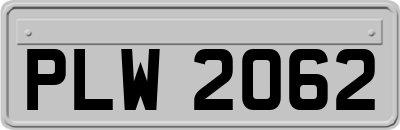 PLW 2062